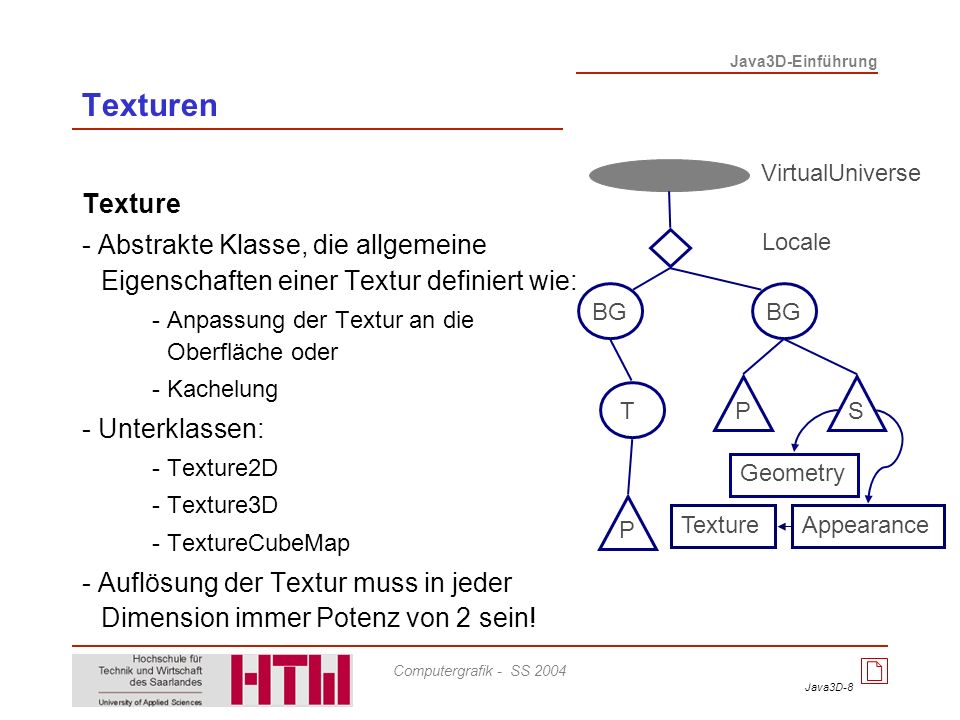 Java3D-Einführung

Texturen

Texture

- Abstrakte Klasse, die allgemeine Eigenschaften einer Textur definiert wie:

- Anpassung der Textur an die Oberfläche oder

- Kachelung

- Unterklassen:

- Texture2D

- Texture3D

- TextureCubeMap

- Auflösung der Textur muss in jeder Dimension immer Potenz von 2 sein!

VirtualUniverse

Locale

BG

BG

T

P

S

Geometry

P

Texture

Appearance

Hochschule für Technik und Wirtschaft des Saarlandes
University of Applied Sciences

HTW

Computergrafik - SS 2004

Java3D-8